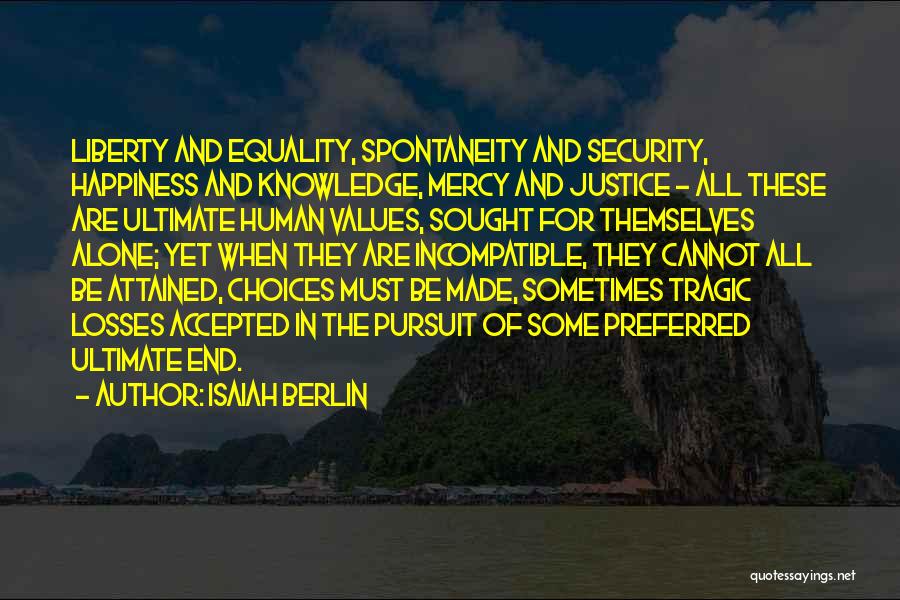 LIBERTY AND EQUALITY, SPONTANEITY AND SECURITY, HAPPINESS AND KNOWLEDGE, MERCY AND JUSTICE - ALL THESE ARE ULTIMATE HUMAN VALUES, SOUGHT FOR THEMSELVES ALONE; YET WHEN THEY ARE INCOMPATIBLE, THEY CANNOT ALL BE ATTAINED, CHOICES MUST BE MADE, SOMETIMES TRAGIC LOSSES ACCEPTED IN THE PURSUIT OF SOME PREFERRED ULTIMATE END.

- AUTHOR: ISAIAH BERLIN

quotessayings.net